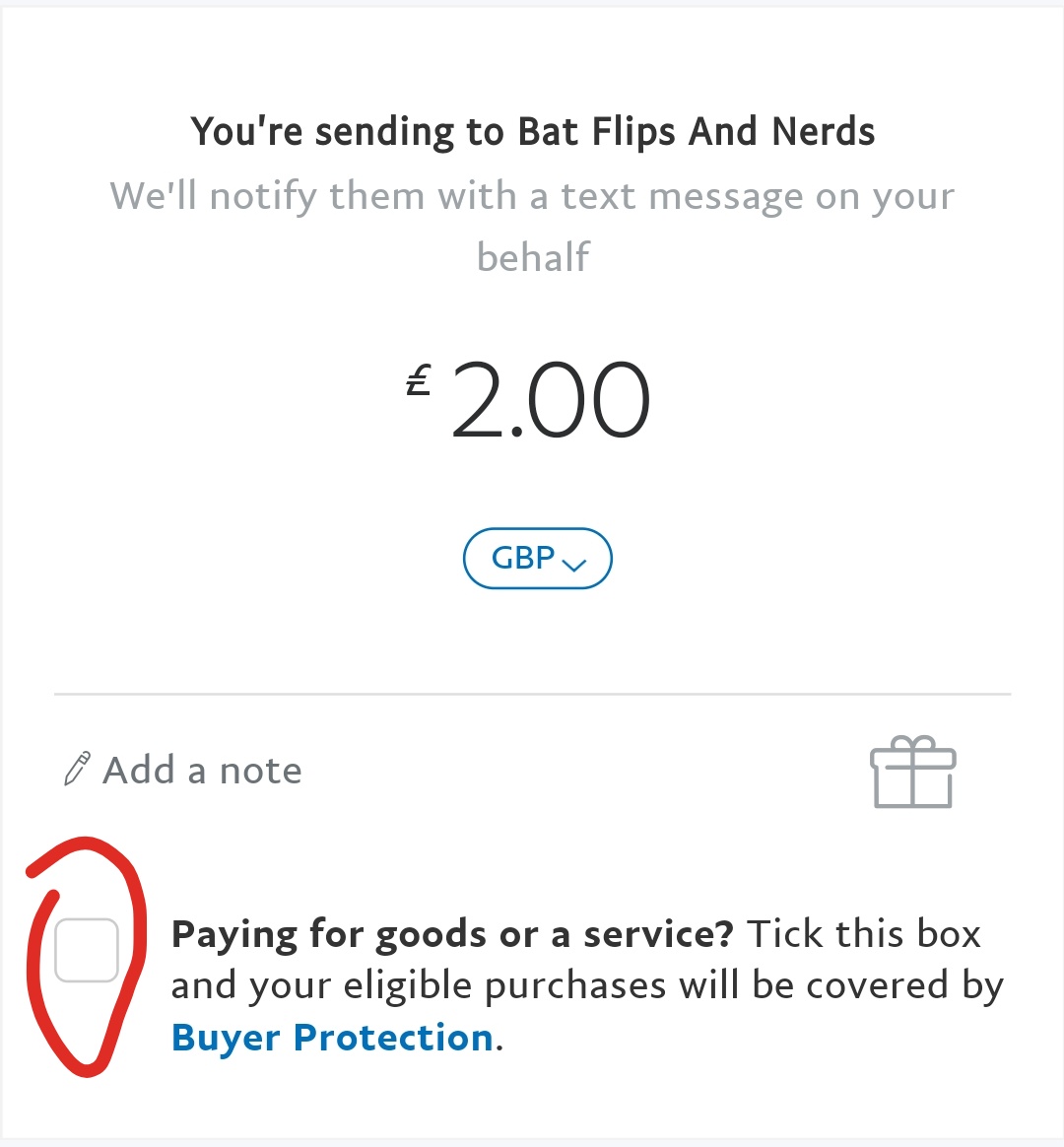 You're sending to Bat Flips And Nerds
We'll notify them with a text message on your behalf

£ 2.00

GBP

Add a note

Paying for goods or a service? Tick this box and your eligible purchases will be covered by Buyer Protection.